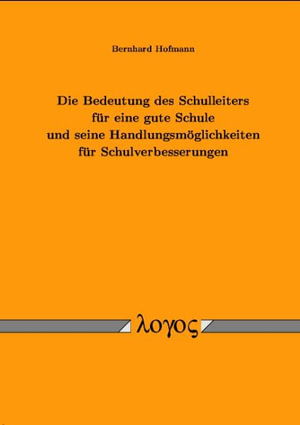 Bernhard Hofmann

Die Bedeutung des Schulleiters für eine gute Schule und seine Handlungsmöglichkeiten für Schulverbesserungen

λογος